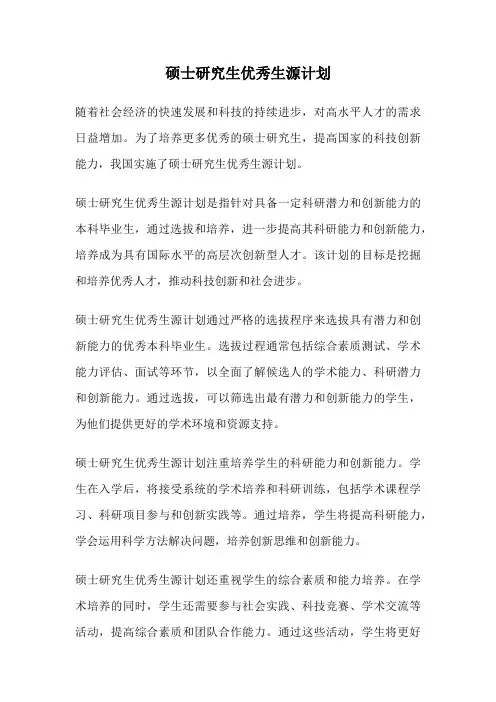 硕士研究生优秀生源计划

随着社会经济的快速发展和科技的持续进步，对高水平人才的需求日益增加。为了培养更多优秀的硕士研究生，提高国家的科技创新能力，我国实施了硕士研究生优秀生源计划。

硕士研究生优秀生源计划是指针对具备一定科研潜力和创新能力的本科毕业生，通过选拔和培养，进一步提高其科研能力和创新能力，培养成为具有国际水平的高层次创新型人才。该计划的目标是挖掘和培养优秀人才，推动科技创新和社会进步。

硕士研究生优秀生源计划通过严格的选拔程序来选拔具有潜力和创新能力的优秀本科毕业生。选拔过程通常包括综合素质测试、学术能力评估、面试等环节，以全面了解候选人的学术能力、科研潜力和创新能力。通过选拔，可以筛选出最有潜力和创新能力的学生，为他们提供更好的学术环境和资源支持。

硕士研究生优秀生源计划注重培养学生的科研能力和创新能力。学生在入学后，将接受系统的学术培养和科研训练，包括学术课程学习、科研项目参与和创新实践等。通过培养，学生将提高科研能力，学会运用科学方法解决问题，培养创新思维和创新能力。

硕士研究生优秀生源计划还重视学生的综合素质和能力培养。在学术培养的同时，学生还需要参与社会实践、科技竞赛、学术交流等活动，提高综合素质和团队合作能力。通过这些活动，学生将更好